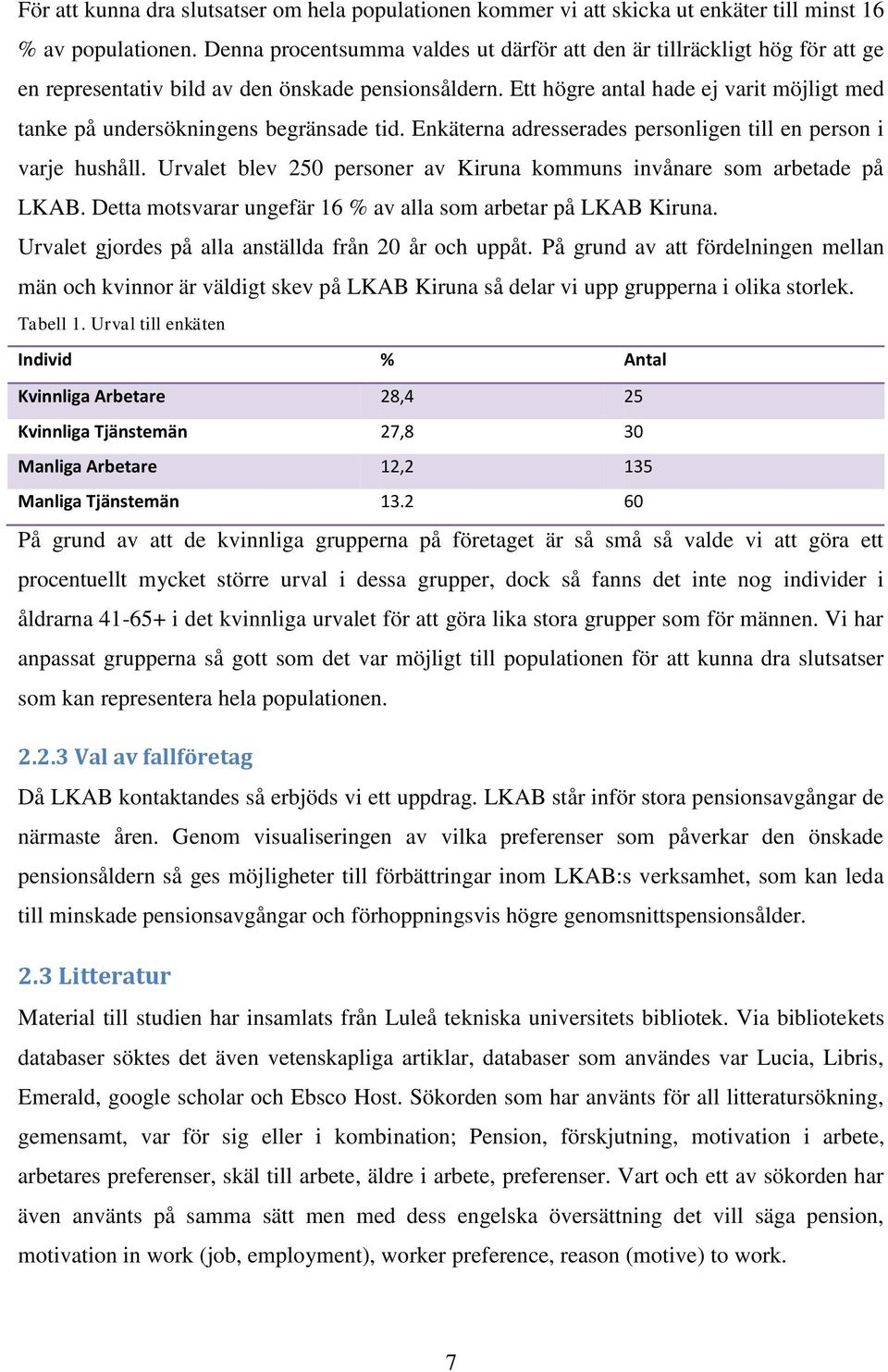 För att kunna dra slutsatser om hela populationen kommer vi att skicka ut enkäter till minst 16 % av populationen. Denna procentsumma valdes ut därför att den är tillräckligt hög för att ge en representativ bild av den önskade pensionsåldern. Ett högre antal hade ej varit möjligt med tanke på undersökningens begränsade tid. Enkäterna adresserades personligen till en person i varje hushåll. Urvalet blev 250 personer av Kiruna kommuns invånare som arbetade på LKAB. Detta motsvarar ungefär 16 % av alla som arbetar på LKAB Kiruna.

Urvalet gjordes på alla anställda från 20 år och uppåt. På grund av att fördelningen mellan män och kvinnor är väldigt skev på LKAB Kiruna så delar vi upp grupperna i olika storlek.

Tabell 1. Urval till enkäten

| Individ | % | Antal |
|---|---|---|
| Kvinnliga Arbetare | 28,4 | 25 |
| Kvinnliga Tjänstemän | 27,8 | 30 |
| Manliga Arbetare | 12,2 | 135 |
| Manliga Tjänstemän | 13.2 | 60 |

På grund av att de kvinnliga grupperna på företaget är så små så valde vi att göra ett procentuellt mycket större urval i dessa grupper, dock så fanns det inte nog individer i åldrarna 41-65+ i det kvinnliga urvalet för att göra lika stora grupper som för männen. Vi har anpassat grupperna så gott som det var möjligt till populationen för att kunna dra slutsatser som kan representera hela populationen.

2.2.3 Val av fallföretag

Då LKAB kontaktandes så erbjöds vi ett uppdrag. LKAB står inför stora pensionsavgångar de närmaste åren. Genom visualiseringen av vilka preferenser som påverkar den önskade pensionsåldern så ges möjligheter till förbättringar inom LKAB:s verksamhet, som kan leda till minskade pensionsavgångar och förhoppningsvis högre genomsnittspensionsålder.

2.3 Litteratur

Material till studien har insamlats från Luleå tekniska universitets bibliotek. Via bibliotekets databaser söktes det även vetenskapliga artiklar, databaser som användes var Lucia, Libris, Emerald, google scholar och Ebsco Host. Sökorden som har använts för all litteratursökning, gemensamt, var för sig eller i kombination; Pension, förskjutning, motivation i arbete, arbetares preferenser, skäl till arbete, äldre i arbete, preferenser. Vart och ett av sökorden har även använts på samma sätt men med dess engelska översättning det vill säga pension, motivation in work (job, employment), worker preference, reason (motive) to work.

7